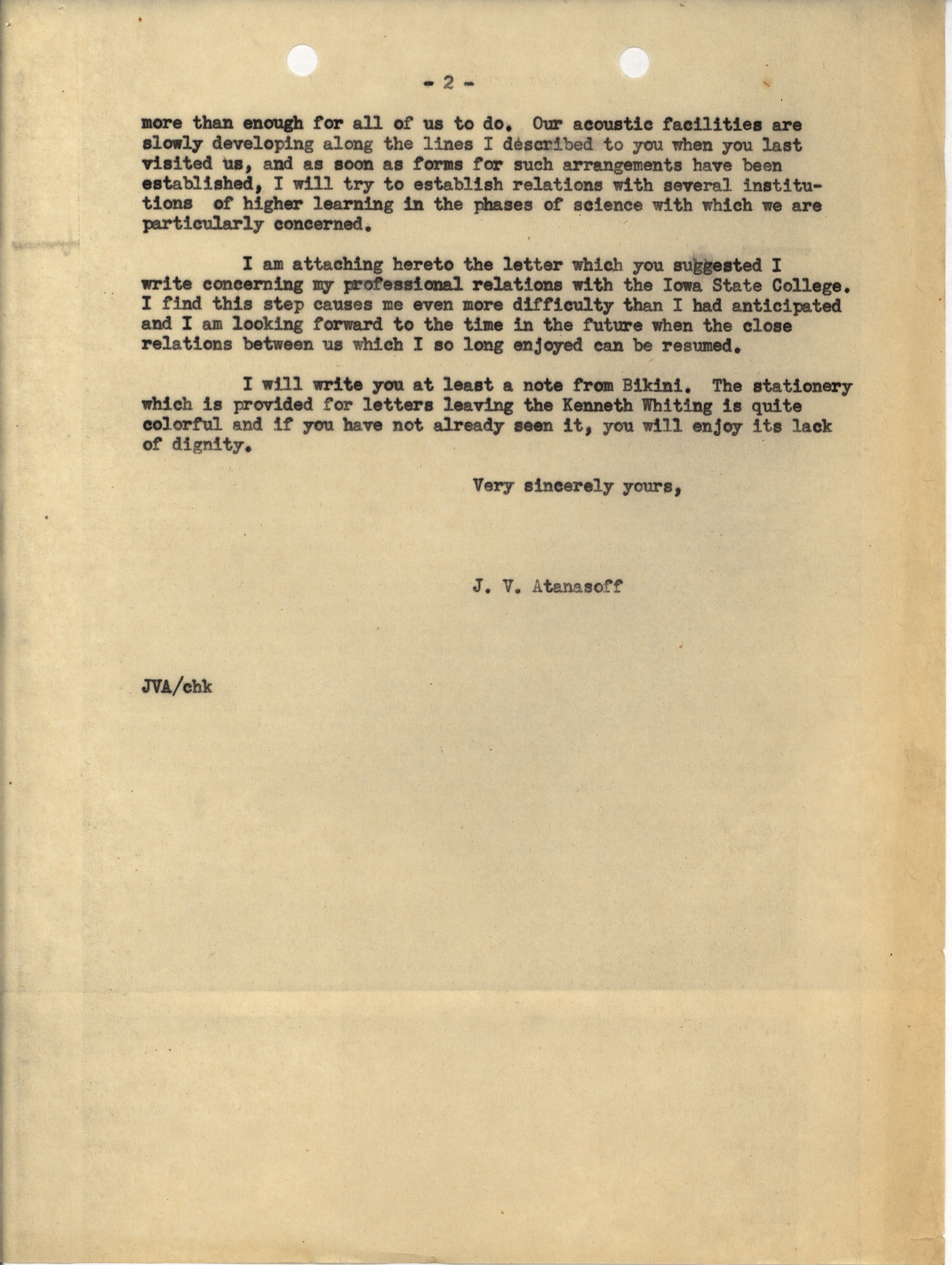 - 2 -

more than enough for all of us to do. Our acoustic facilities are slowly developing along the lines I described to you when you last visited us, and as soon as forms for such arrangements have been established, I will try to establish relations with several institutions of higher learning in the phases of science with which we are particularly concerned.

I am attaching hereto the letter which you suggested I write concerning my professional relations with the Iowa State College. I find this step causes me even more difficulty than I had anticipated and I am looking forward to the time in the future when the close relations between us which I so long enjoyed can be resumed.

I will write you at least a note from Bikini. The stationery which is provided for letters leaving the Kenneth Whiting is quite colorful and if you have not already seen it, you will enjoy its lack of dignity.

Very sincerely yours,

J. V. Atanasoff

JVA/chk